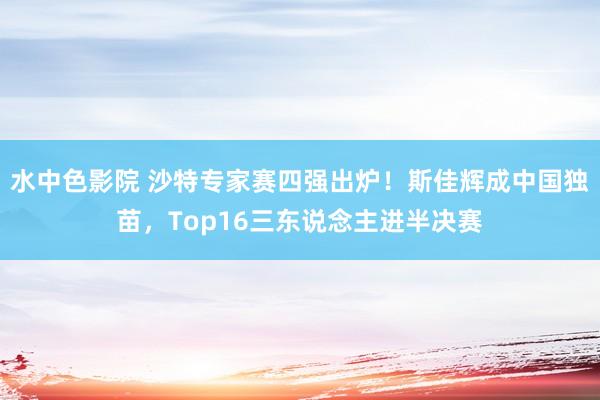 水中色影院 沙特专家赛四强出炉！斯佳辉成中国独苗，Top16三东说念主进半决赛